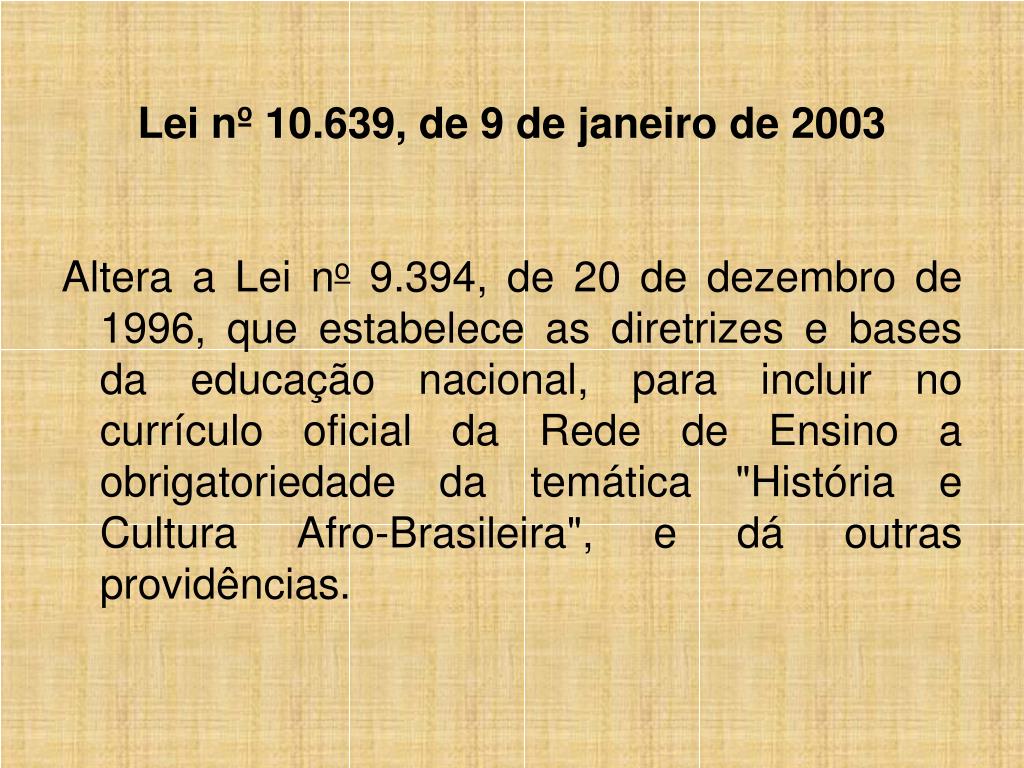 Lei nº 10.639, de 9 de janeiro de 2003

Altera a Lei nº 9.394, de 20 de dezembro de 1996, que estabelece as diretrizes e bases da educação nacional, para incluir no currículo oficial da Rede de Ensino a obrigatoriedade da temática "História e Cultura Afro-Brasileira", e dá outras providências.